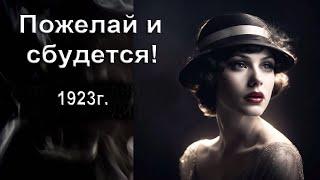 Пожелай и сбудется!

1923г.